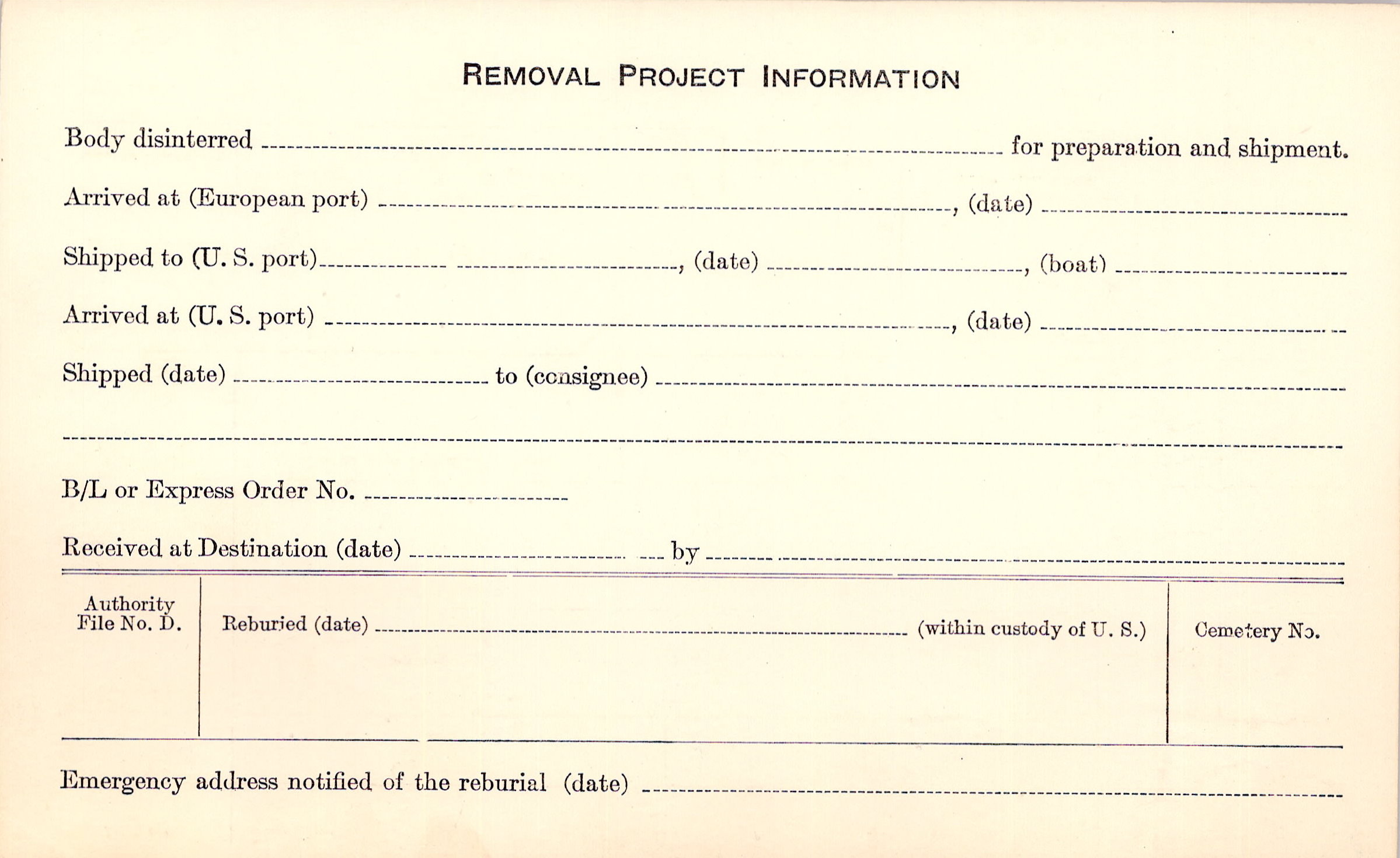 REMOVAL PROJECT INFORMATION

Body disinterred ____ for preparation and shipment.

Arrived at (European port) ____, (date) ____

Shipped to (U. S. port) ____, (date) ____, (boat) ____

Arrived at (U. S. port) ____, (date) ____

Shipped (date) ____ to (consignee) ____

____

B/L or Express Order No. ____

Received at Destination (date) ____ by ____

Authority
File No. D.

Reburied (date) ____ (within custody of U. S.)

Cemetery No.

Emergency address notified of the reburial (date) ____